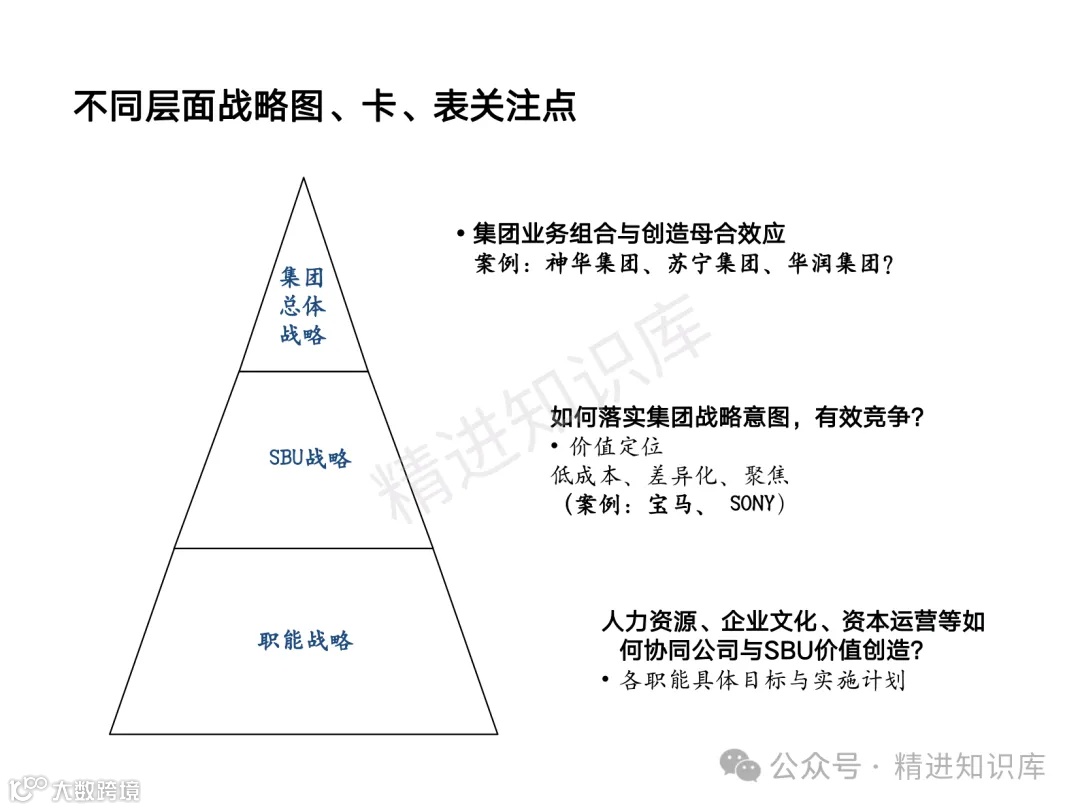 不同层面战略图、卡、表关注点

集团总体战略

SBU战略

职能战略

• 集团业务组合与创造母合效应
案例：神华集团、苏宁集团、华润集团？

如何落实集团战略意图，有效竞争？
• 价值定位
低成本、差异化、聚焦
（案例：宝马、 SONY）

人力资源、企业文化、资本运营等如何协同公司与SBU价值创造？
• 各职能具体目标与实施计划

精进知识库

公众号 · 精进知识库

大数跨境